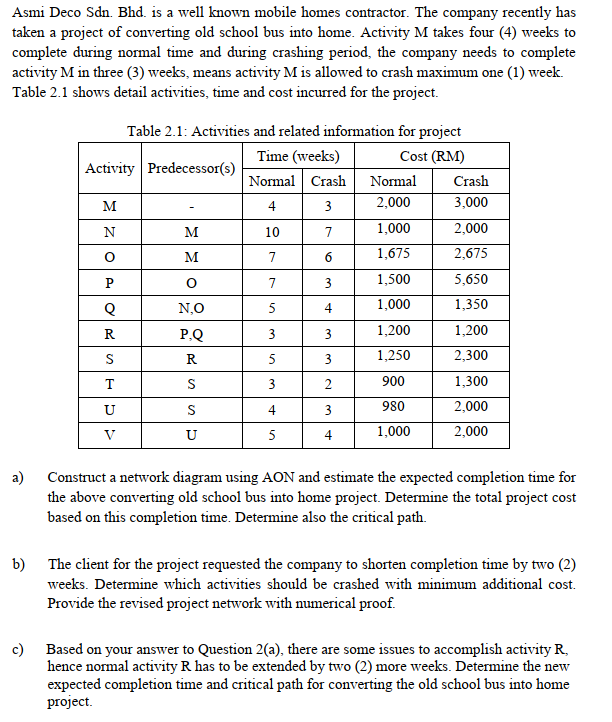 Asmi Deco Sdn. Bhd. is a well known mobile homes contractor. The company recently has taken a project of converting old school bus into home. Activity M takes four (4) weeks to complete during normal time and during crashing period, the company needs to complete activity M in three (3) weeks, means activity M is allowed to crash maximum one (1) week. Table 2.1 shows detail activities, time and cost incurred for the project.

Table 2.1: Activities and related information for project

| Activity | Predecessor(s) | Time (weeks) Normal | Time (weeks) Crash | Cost (RM) Normal | Cost (RM) Crash |
|---|---|---|---|---|---|
| M | - | 4 | 3 | 2,000 | 3,000 |
| N | M | 10 | 7 | 1,000 | 2,000 |
| O | M | 7 | 6 | 1,675 | 2,675 |
| P | O | 7 | 3 | 1,500 | 5,650 |
| Q | N,O | 5 | 4 | 1,000 | 1,350 |
| R | P,Q | 3 | 3 | 1,200 | 1,200 |
| S | R | 5 | 3 | 1,250 | 2,300 |
| T | S | 3 | 2 | 900 | 1,300 |
| U | S | 4 | 3 | 980 | 2,000 |
| V | U | 5 | 4 | 1,000 | 2,000 |

a) Construct a network diagram using AON and estimate the expected completion time for the above converting old school bus into home project. Determine the total project cost based on this completion time. Determine also the critical path.

b) The client for the project requested the company to shorten completion time by two (2) weeks. Determine which activities should be crashed with minimum additional cost. Provide the revised project network with numerical proof.

c) Based on your answer to Question 2(a), there are some issues to accomplish activity R, hence normal activity R has to be extended by two (2) more weeks. Determine the new expected completion time and critical path for converting the old school bus into home project.